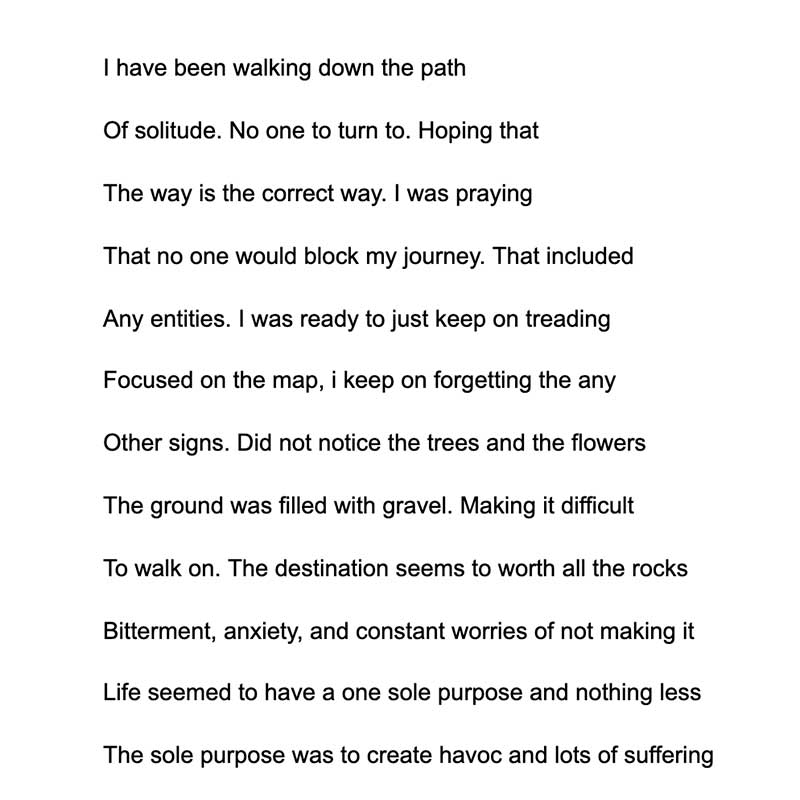 I have been walking down the path

Of solitude. No one to turn to. Hoping that

The way is the correct way. I was praying

That no one would block my journey. That included

Any entities. I was ready to just keep on treading

Focused on the map, i keep on forgetting the any

Other signs. Did not notice the trees and the flowers

The ground was filled with gravel. Making it difficult

To walk on. The destination seems to worth all the rocks

Bitterment, anxiety, and constant worries of not making it

Life seemed to have a one sole purpose and nothing less

The sole purpose was to create havoc and lots of suffering